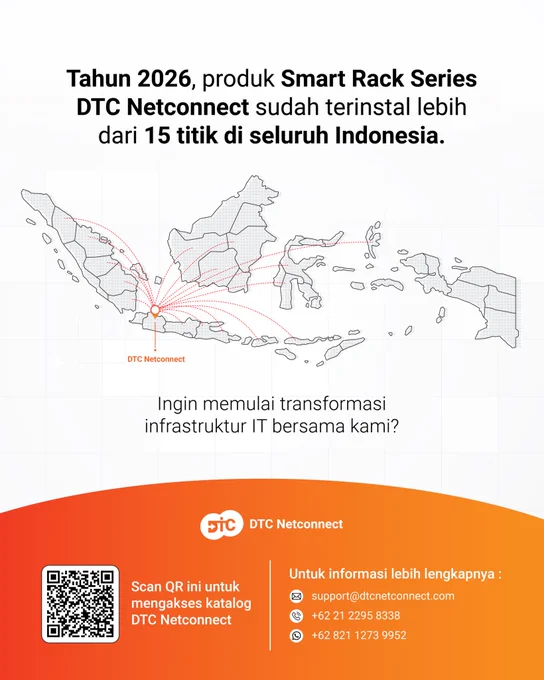 Tahun 2026, produk Smart Rack Series DTC Netconnect sudah terinstal lebih dari 15 titik di seluruh Indonesia.

DTC Netconnect

Ingin memulai transformasi infrastruktur IT bersama kami?

DTC Netconnect

Scan QR ini untuk mengakses katalog DTC Netconnect

Untuk informasi lebih lengkapnya :

support@dtcnetconnect.com

+62 21 2295 8338

+62 821 1273 9952